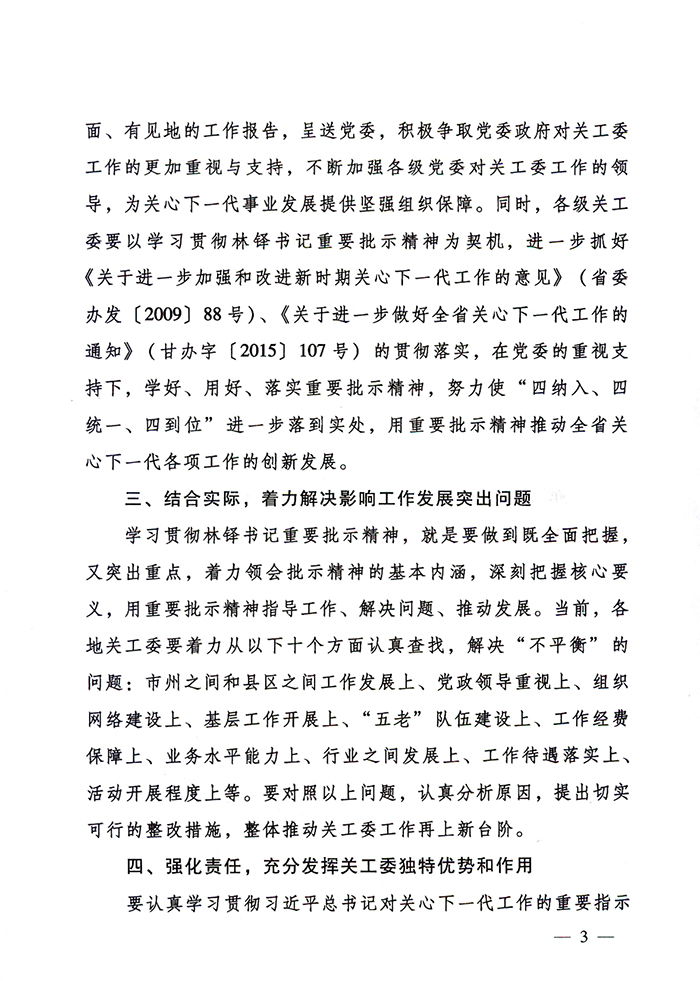 面、有见地的工作报告，呈送党委，积极争取党委政府对关工委工作的更加重视与支持，不断加强各级党委对关工委工作的领导，为关心下一代事业发展提供坚强组织保障。同时，各级关工委要以学习贯彻林铎书记重要批示精神为契机，进一步抓好《关于进一步加强和改进新时期关心下一代工作的意见》（省委办发〔2009〕88号）、《关于进一步做好全省关心下一代工作的通知》（甘办字〔2015〕107号）的贯彻落实，在党委的重视支持下，学好、用好、落实重要批示精神，努力使“四纳入、四统一、四到位”进一步落到实处，用重要批示精神推动全省关心下一代各项工作的创新发展。

三、结合实际，着力解决影响工作发展突出问题

学习贯彻林铎书记重要批示精神，就是要做到既全面把握，又突出重点，着力领会批示精神的基本内涵，深刻把握核心要义，用重要批示精神指导工作、解决问题、推动发展。当前，各地关工委要着力从以下十个方面认真查找，解决“不平衡”的问题：市州之间和县区之间工作发展上、党政领导重视上、组织网络建设上、基层工作开展上、“五老”队伍建设上、工作经费保障上、业务水平能力上、行业之间发展上、工作待遇落实上、活动开展程度上等。要对照以上问题，认真分析原因，提出切实可行的整改措施，整体推动关工委工作再上新台阶。

四、强化责任，充分发挥关工委独特优势和作用

要认真学习贯彻习近平总书记对关心下一代工作的重要指示

— 3 —